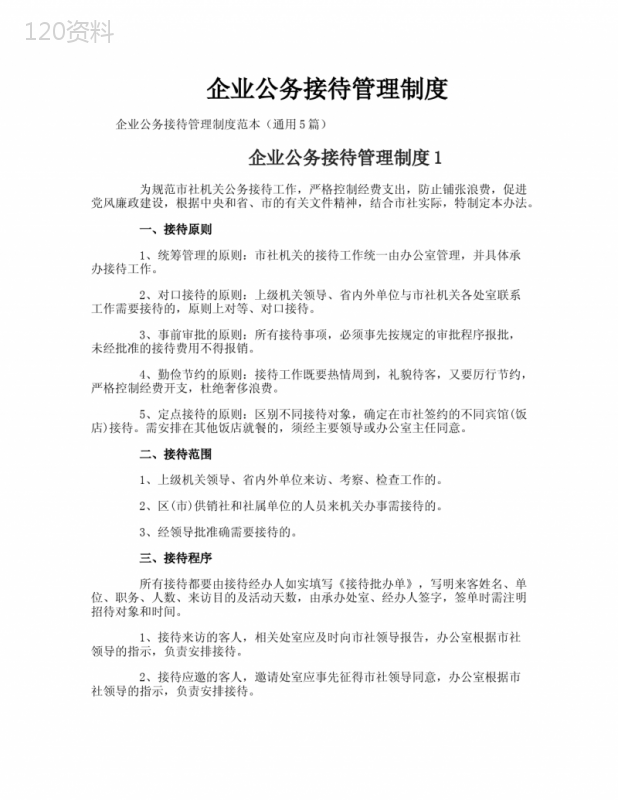 120资料

企业公务接待管理制度

企业公务接待管理制度范本（通用5篇）

企业公务接待管理制度1

为规范市社机关公务接待工作，严格控制经费支出，防止铺张浪费，促进党风廉政建设，根据中央和省、市的有关文件精神，结合市社实际，特制定本办法。

一、接待原则

1、统筹管理的原则：市社机关的接待工作统一由办公室管理，并具体承办接待工作。

2、对口接待的原则：上级机关领导、省内外单位与市社机关各处室联系工作需要接待的，原则上对等、对口接待。

3、事前审批的原则：所有接待事项，必须事先按规定的审批程序报批，未经批准的接待费用不得报销。

4、勤俭节约的原则：接待工作既要热情周到，礼貌待客，又要厉行节约，严格控制经费开支，杜绝奢侈浪费。

5、定点接待的原则：区别不同接待对象，确定在市社签约的不同宾馆（饭店）接待。需安排在其他饭店就餐的，须经主要领导或办公室主任同意。

二、接待范围

1、上级机关领导、省内外单位来访、考察、检查工作的。

2、区（市）供销社和社属单位的人员来机关办事需接待的。

3、经领导批准确需要接待的。

三、接待程序

所有接待都要由接待经办人如实填写《接待批办单》，写明来客姓名、单位、职务、人数、来访目的及活动天数，由承办处室、经办人签字，签单时需注明招待对象和时间。

1、接待来访的客人，相关处室应及时向市社领导报告，办公室根据市社领导的指示，负责安排接待。

2、接待应邀的客人，邀请处室应事先征得市社领导同意，办公室根据市社领导的指示，负责安排接待。